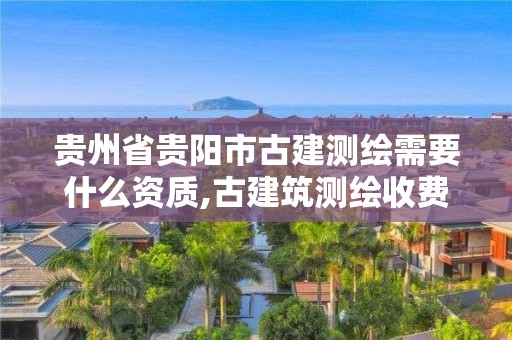 贵州省贵阳市古建测绘需要什么资质,古建筑测绘收费